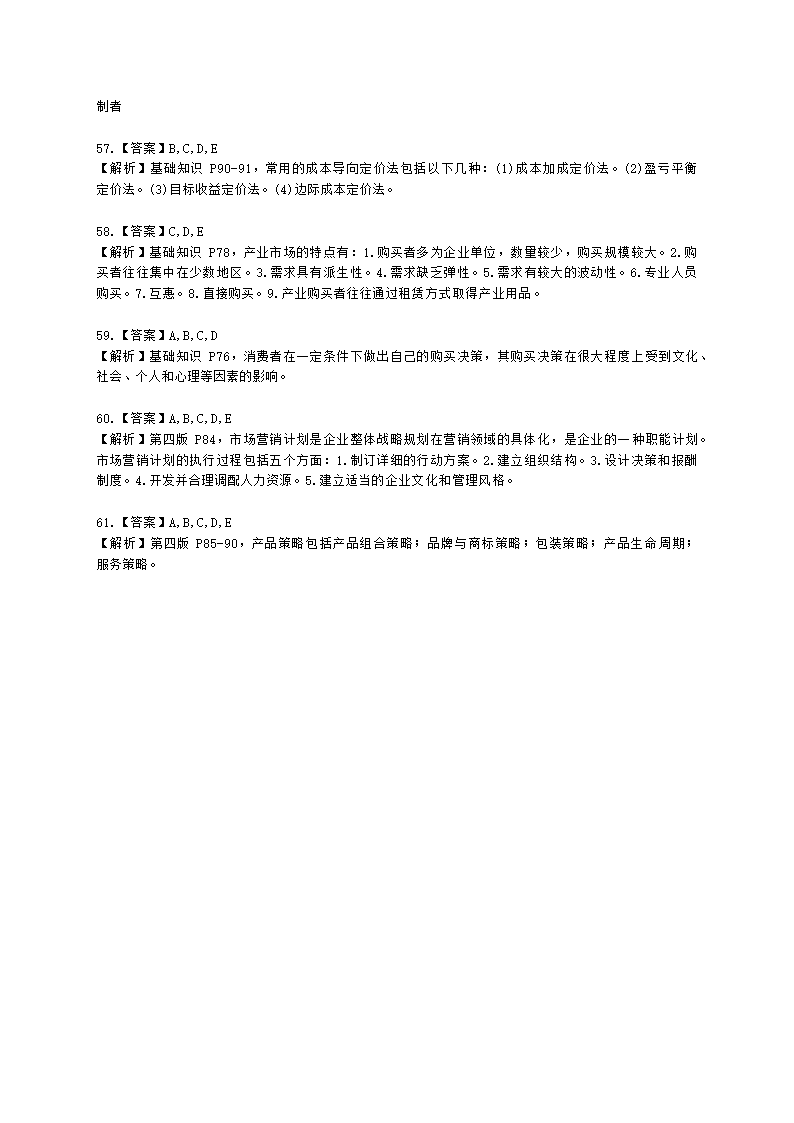 制者

57.【答案】B,C,D,E
【解析】基础知识 P90-91，常用的成本导向定价法包括以下几种：(1)成本加成定价法。(2)盈亏平衡定价法。(3)目标收益定价法。(4)边际成本定价法。

58.【答案】C,D,E
【解析】基础知识 P78，产业市场的特点有：1.购买者多为企业单位，数量较少，购买规模较大。2.购买者往往集中在少数地区。3.需求具有派生性。4.需求缺乏弹性。5.需求有较大的波动性。6.专业人员购买。7.互惠。8.直接购买。9.产业购买者往往通过租赁方式取得产业用品。

59.【答案】A,B,C,D
【解析】基础知识 P76，消费者在一定条件下做出自己的购买决策，其购买决策在很大程度上受到文化、社会、个人和心理等因素的影响。

60.【答案】A,B,C,D,E
【解析】第四版 P84，市场营销计划是企业整体战略规划在营销领域的具体化，是企业的一种职能计划。市场营销计划的执行过程包括五个方面：1.制订详细的行动方案。2.建立组织结构。3.设计决策和报酬制度。4.开发并合理调配人力资源。5.建立适当的企业文化和管理风格。

61.【答案】A,B,C,D,E
【解析】第四版 P85-90，产品策略包括产品组合策略；品牌与商标策略；包装策略；产品生命周期；服务策略。